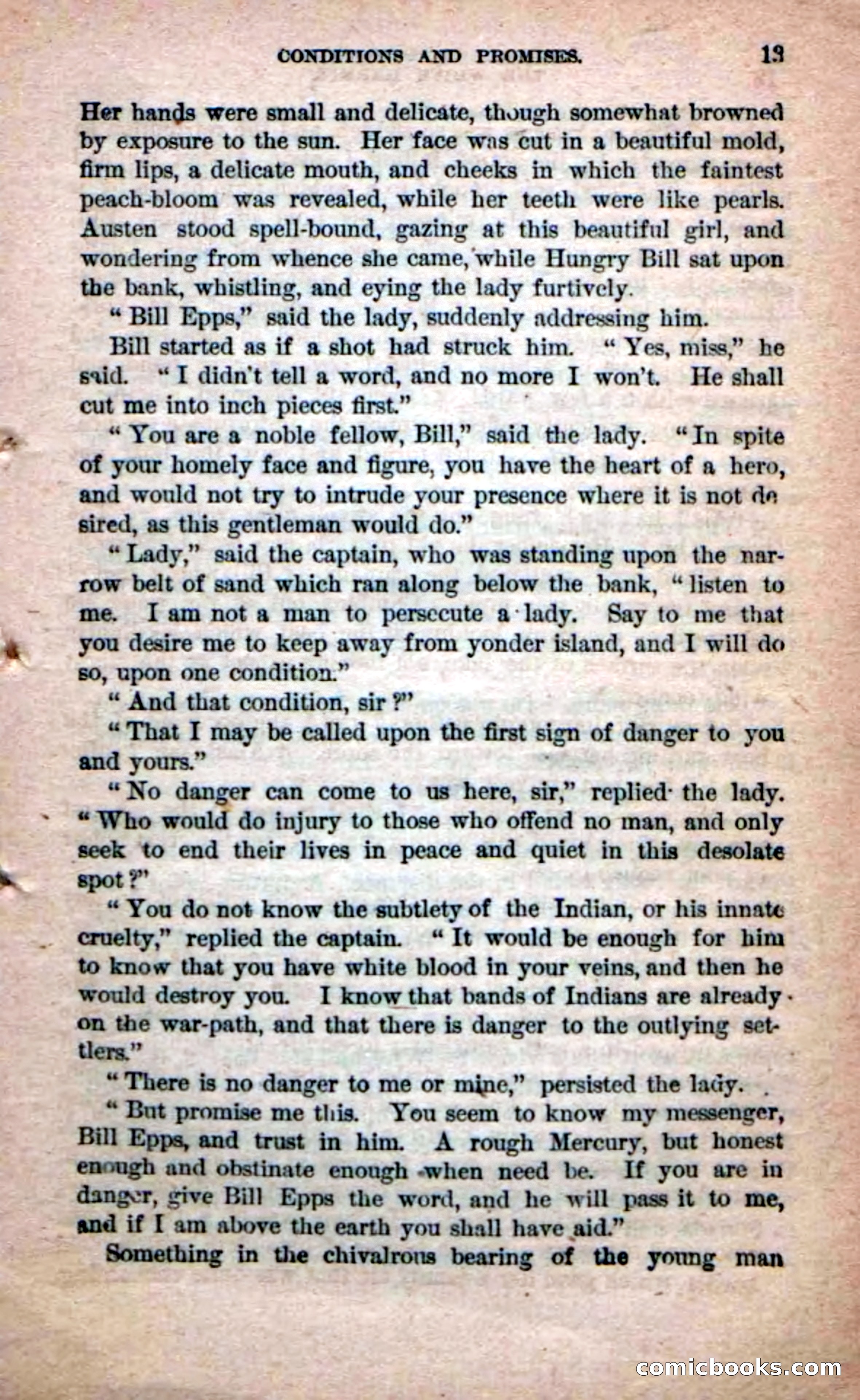 CONDITIONS AND PROMISES. 13

Her hands were small and delicate, though somewhat browned by exposure to the sun. Her face was cut in a beautiful mold, firm lips, a delicate mouth, and cheeks in which the faintest peach-bloom was revealed, while her teeth were like pearls. Austen stood spell-bound, gazing at this beautiful girl, and wondering from whence she came, while Hungry Bill sat upon the bank, whistling, and eying the lady furtively.

"Bill Epps," said the lady, suddenly addressing him.

Bill started as if a shot had struck him. "Yes, miss," he said. "I didn't tell a word, and no more I won't. He shall cut me into inch pieces first."

"You are a noble fellow, Bill," said the lady. "In spite of your homely face and figure, you have the heart of a hero, and would not try to intrude your presence where it is not desired, as this gentleman would do."

"Lady," said the captain, who was standing upon the narrow belt of sand which ran along below the bank, "listen to me. I am not a man to persecute a lady. Say to me that you desire me to keep away from yonder island, and I will do so, upon one condition."

"And that condition, sir?"

"That I may be called upon the first sign of danger to you and yours."

"No danger can come to us here, sir," replied the lady. "Who would do injury to those who offend no man, and only seek to end their lives in peace and quiet in this desolate spot?"

"You do not know the subtlety of the Indian, or his innate cruelty," replied the captain. "It would be enough for him to know that you have white blood in your veins, and then he would destroy you. I know that bands of Indians are already on the war-path, and that there is danger to the outlying settlers."

"There is no danger to me or mine," persisted the lady.

"But promise me this. You seem to know my messenger, Bill Epps, and trust in him. A rough Mercury, but honest enough and obstinate enough when need be. If you are in danger, give Bill Epps the word, and he will pass it to me, and if I am above the earth you shall have aid."

Something in the chivalrous bearing of the young man

comicbooks.com